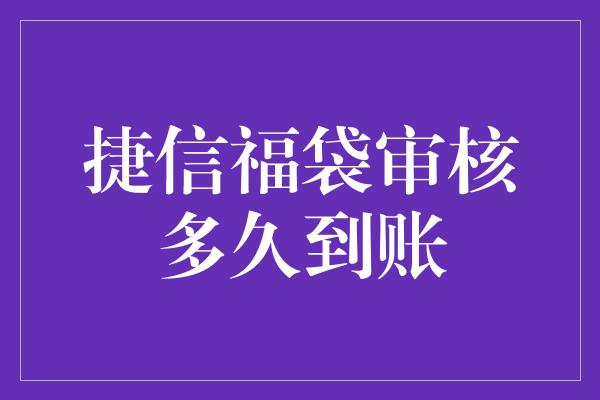 捷信福袋审核多久到账